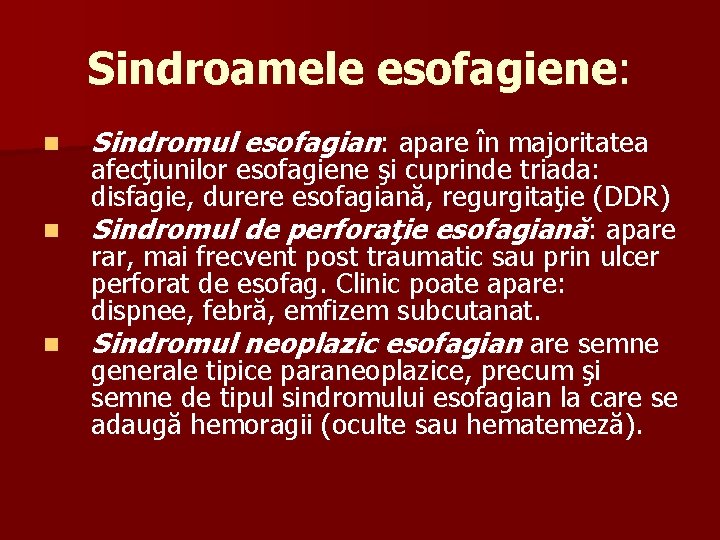 Sindroamele esofagiene:

Sindromul esofagian: apare în majoritatea afecţiunilor esofagiene şi cuprinde triada: disfagie, durere esofagiană, regurgitaţie (DDR)

Sindromul de perforaţie esofagiană: apare rar, mai frecvent post traumatic sau prin ulcer perforat de esofag. Clinic poate apare: dispnee, febră, emfizem subcutanat.

Sindromul neoplazic esofagian are semne generale tipice paraneoplazice, precum şi semne de tipul sindromului esofagian la care se adaugă hemoragii (oculte sau hematemeză).